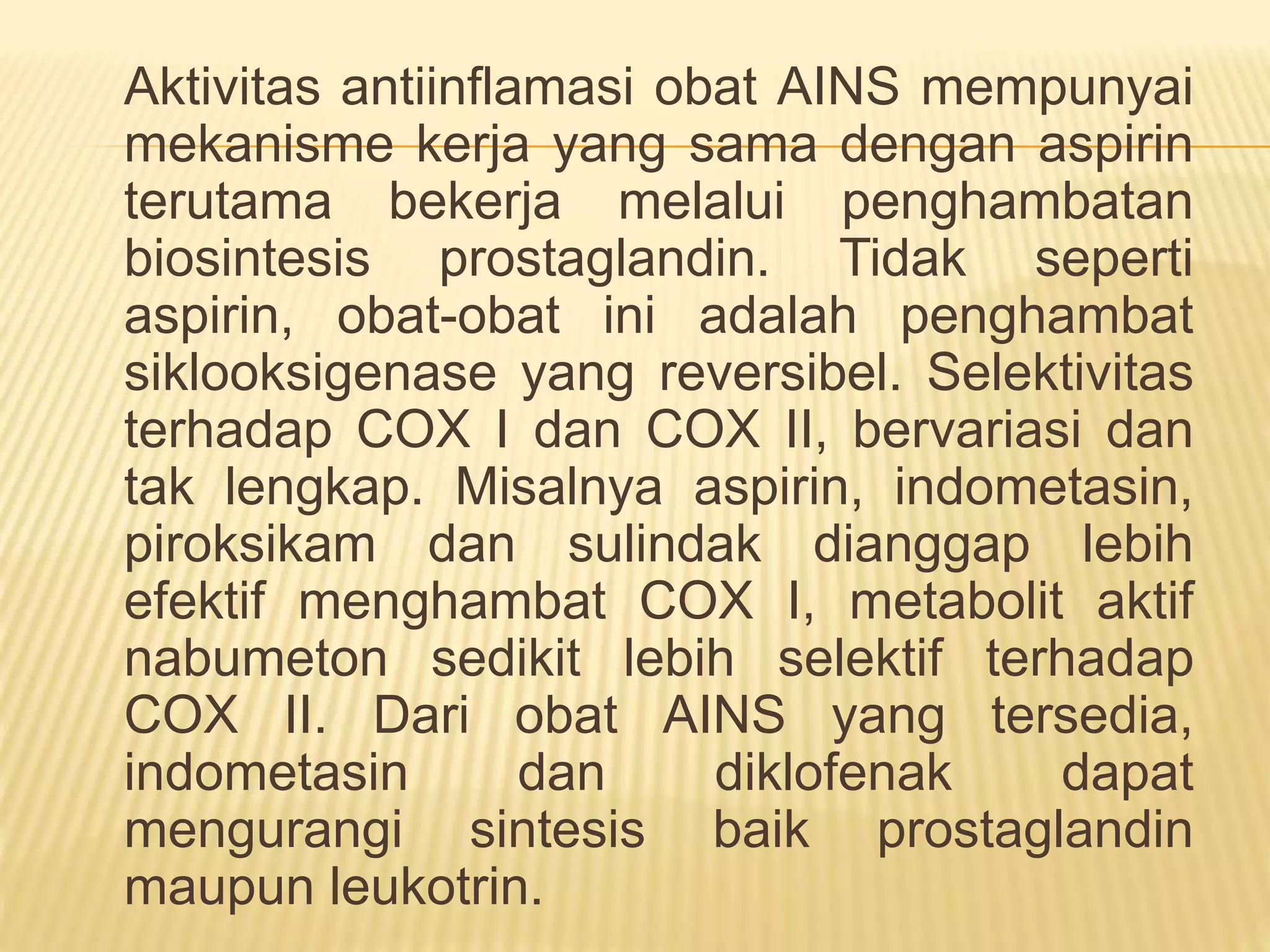 Aktivitas antiinflamasi obat AINS mempunyai mekanisme kerja yang sama dengan aspirin terutama bekerja melalui penghambatan biosintesis prostaglandin. Tidak seperti aspirin, obat-obat ini adalah penghambat siklooksigenase yang reversibel. Selektivitas terhadap COX I dan COX II, bervariasi dan tak lengkap. Misalnya aspirin, indometasin, piroksikam dan sulindak dianggap lebih efektif menghambat COX I, metabolit aktif nabumeton sedikit lebih selektif terhadap COX II. Dari obat AINS yang tersedia, indometasin dan diklofenak dapat mengurangi sintesis baik prostaglandin maupun leukotrin.